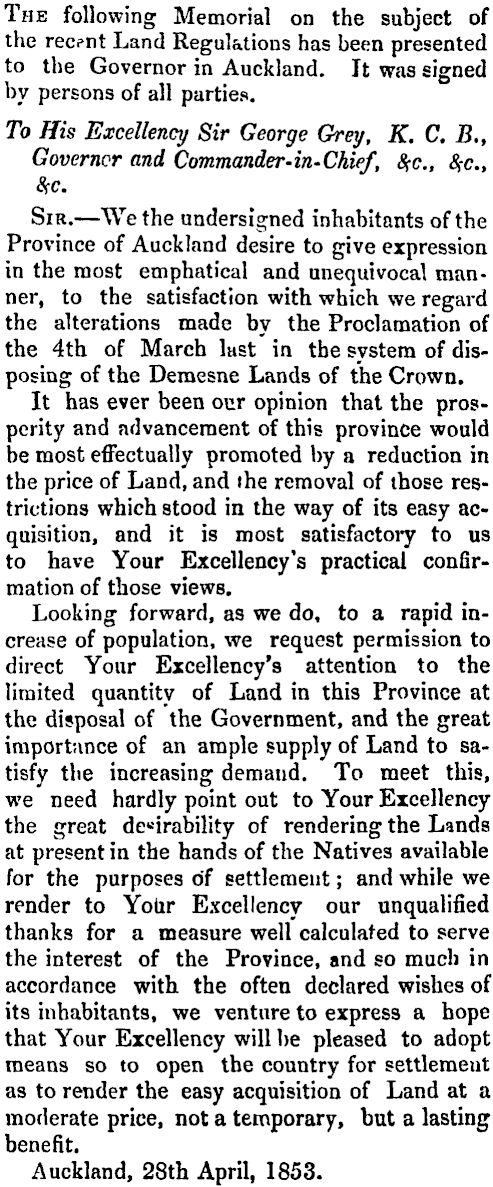 THE following Memorial on the subject of the recent Land Regulations has been presented to the Governor in Auckland. It was signed by persons of all parties.

To His Excellency Sir George Grey, K. C. B., Governor and Commander-in-Chief, &c., &c., &c.

SIR.—We the undersigned inhabitants of the Province of Auckland desire to give expression in the most emphatical and unequivocal manner, to the satisfaction with which we regard the alterations made by the Proclamation of the 4th of March last in the system of disposing of the Demesne Lands of the Crown.

It has ever been our opinion that the prosperity and advancement of this province would be most effectually promoted by a reduction in the price of Land, and the removal of those restrictions which stood in the way of its easy acquisition, and it is most satisfactory to us to have Your Excellency's practical confirmation of those views.

Looking forward, as we do, to a rapid increase of population, we request permission to direct Your Excellency's attention to the limited quantity of Land in this Province at the disposal of the Government, and the great importance of an ample supply of Land to satisfy the increasing demand. To meet this, we need hardly point out to Your Excellency the great desirability of rendering the Lands at present in the hands of the Natives available for the purposes of settlement; and while we render to Your Excellency our unqualified thanks for a measure well calculated to serve the interest of the Province, and so much in accordance with the often declared wishes of its inhabitants, we venture to express a hope that Your Excellency will be pleased to adopt means so to open the country for settlement as to render the easy acquisition of Land at a moderate price, not a temporary, but a lasting benefit.

Auckland, 28th April, 1853.